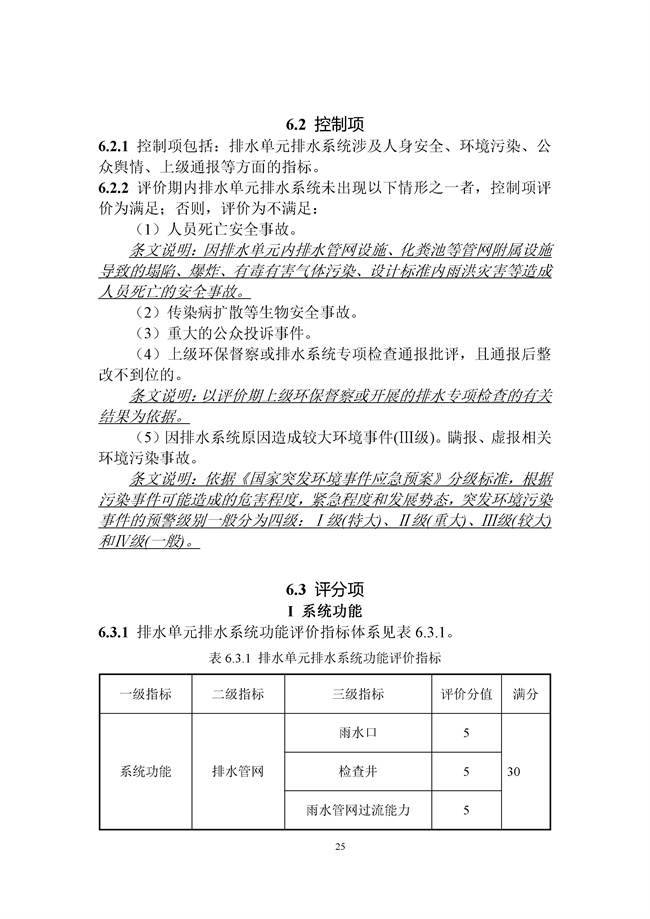 6.2 控制项

6.2.1 控制项包括：排水单元排水系统涉及人身安全、环境污染、公众舆情、上级通报等方面的指标。

6.2.2 评价期内排水单元排水系统未出现以下情形之一者，控制项评价为满足；否则，评价为不满足：

（1）人员死亡安全事故。

条文说明：因排水单元内排水管网设施、化粪池等管网附属设施导致的塌陷、爆炸、有毒有害气体污染、设计标准内雨洪灾害等造成人员死亡的安全事故。

（2）传染病扩散等生物安全事故。

（3）重大的公众投诉事件。

（4）上级环保督察或排水系统专项检查通报批评，且通报后整改不到位的。

条文说明：以评价期上级环保督察或开展的排水专项检查的有关结果为依据。

（5）因排水系统原因造成较大环境事件(III级)。瞒报、虚报相关环境污染事故。

条文说明：依据《国家突发环境事件应急预案》分级标准，根据污染事件可能造成的危害程度，紧急程度和发展势态，突发环境污染事件的预警级别一般分为四级：I级(特大)、II级(重大)、III级(较大)和IV级(一般)。

6.3 评分项

I 系统功能

6.3.1 排水单元排水系统功能评价指标体系见表 6.3.1。

表 6.3.1 排水单元排水系统功能评价指标

| 一级指标 | 二级指标 | 三级指标 | 评价分值 | 满分 |
|---|---|---|---|---|
| 系统功能 | 排水管网 | 雨水口 | 5 | 30 |
| | | 检查井 | 5 | |
| | | 雨水管网过流能力 | 5 | |

25